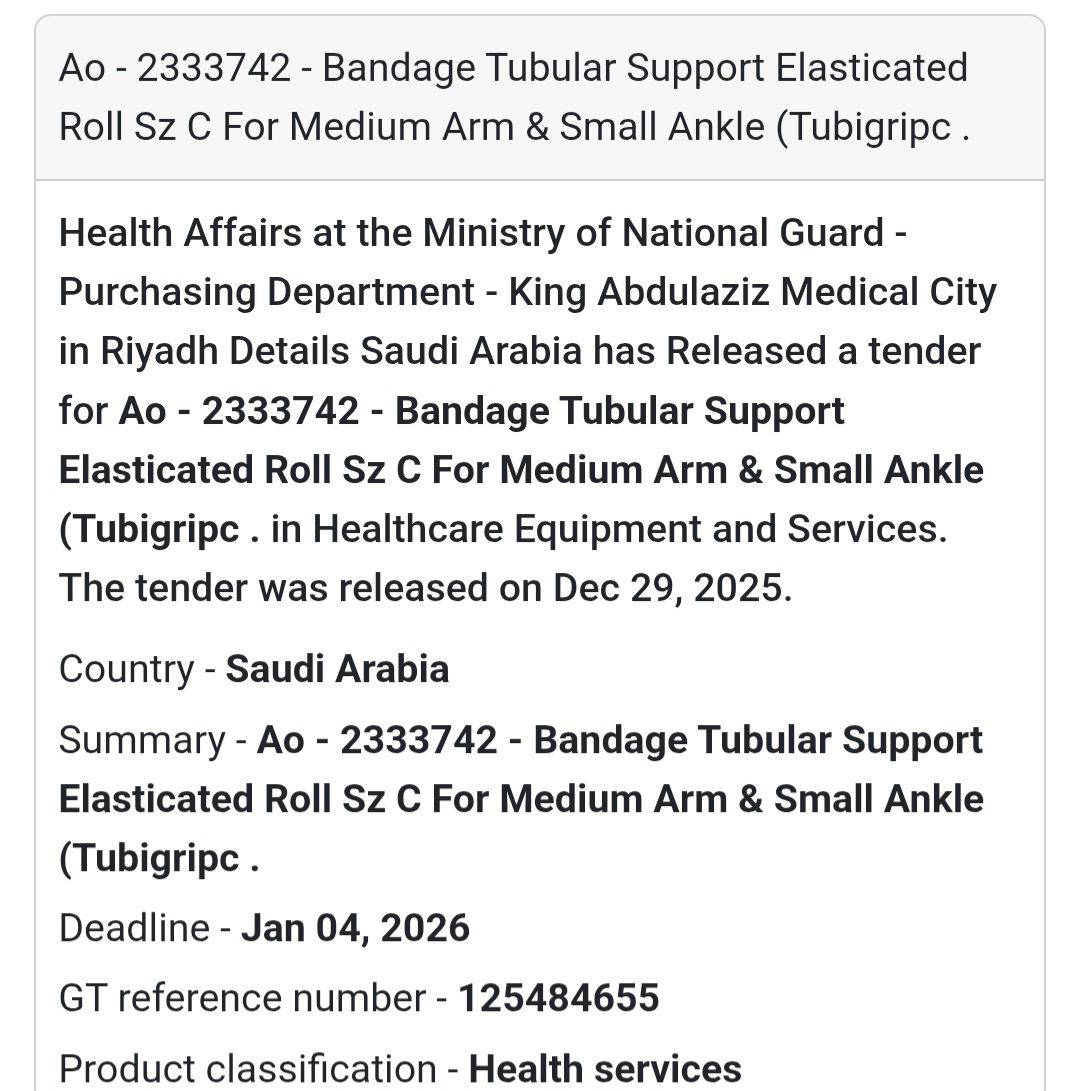 Ao - 2333742 - Bandage Tubular Support Elasticated Roll Sz C For Medium Arm & Small Ankle (Tubigripc .

Health Affairs at the Ministry of National Guard - Purchasing Department - King Abdulaziz Medical City in Riyadh Details Saudi Arabia has Released a tender for Ao - 2333742 - Bandage Tubular Support Elasticated Roll Sz C For Medium Arm & Small Ankle (Tubigripc . in Healthcare Equipment and Services. The tender was released on Dec 29, 2025.

Country - Saudi Arabia

Summary - Ao - 2333742 - Bandage Tubular Support Elasticated Roll Sz C For Medium Arm & Small Ankle (Tubigripc .

Deadline - Jan 04, 2026

GT reference number - 125484655

Product classification - Health services